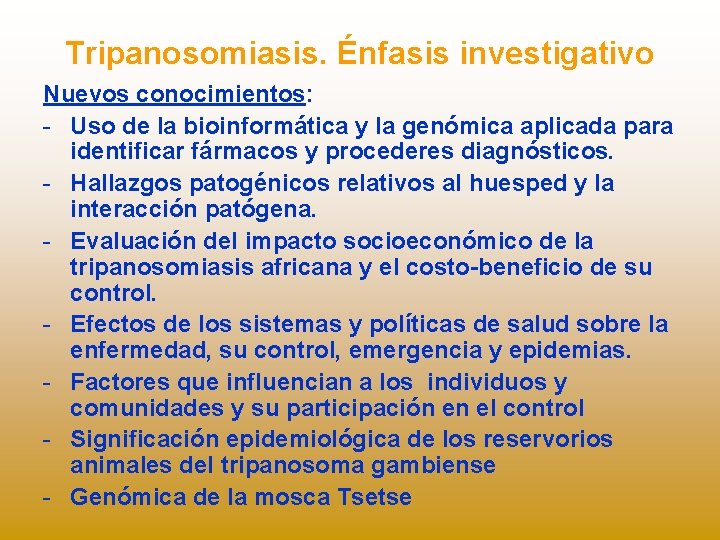 Tripanosomiasis. Énfasis investigativo

Nuevos conocimientos:

- Uso de la bioinformática y la genómica aplicada para identificar fármacos y procederes diagnósticos.
- Hallazgos patogénicos relativos al huesped y la interacción patógena.
- Evaluación del impacto socioeconómico de la tripanosomiasis africana y el costo-beneficio de su control.
- Efectos de los sistemas y políticas de salud sobre la enfermedad, su control, emergencia y epidemias.
- Factores que influencian a los individuos y comunidades y su participación en el control
- Significación epidemiológica de los reservorios animales del tripanosoma gambiense
- Genómica de la mosca Tsetse